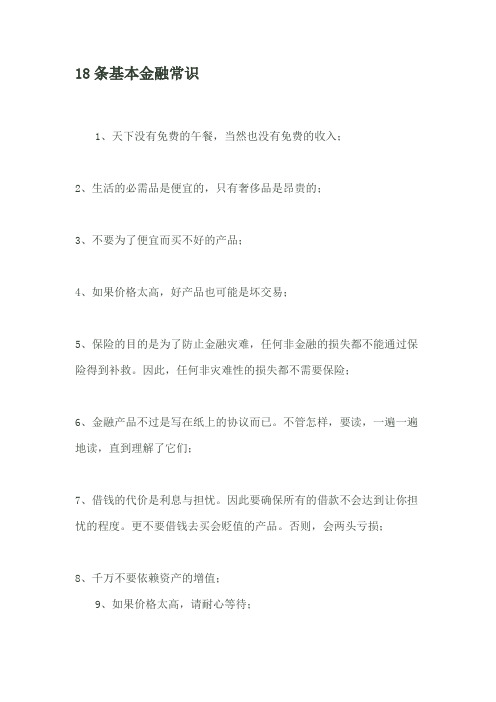 18条基本金融常识

1、天下没有免费的午餐，当然也没有免费的收入；

2、生活的必需品是便宜的，只有奢侈品是昂贵的；

3、不要为了便宜而买不好的产品；

4、如果价格太高，好产品也可能是坏交易；

5、保险的目的是为了防止金融灾难，任何非金融的损失都不能通过保险得到补救。因此，任何非灾难性的损失都不需要保险；

6、金融产品不过是写在纸上的协议而已。不管怎样，要读，一遍一遍地读，直到理解了它们；

7、借钱的代价是利息与担忧。因此要确保所有的借款不会达到让你担忧的程度。更不要借钱去买会贬值的产品。否则，会两头亏损；

8、千万不要依赖资产的增值；

9、如果价格太高，请耐心等待；